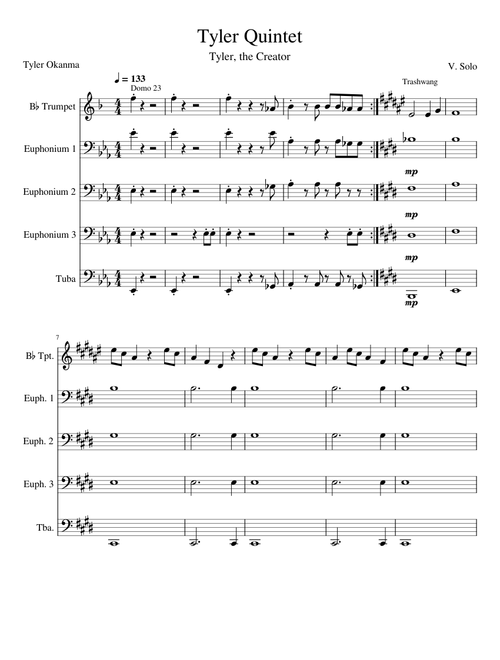 Tyler Quintet

Tyler, the Creator

Tyler Okanma

V. Solo

♩ = 133
Domo 23

Trashwang

B♭ Trumpet

Euphonium 1

Euphonium 2

Euphonium 3

Tuba

mp

mp

mp

mp

7

B♭ Tpt.

Euph. 1

Euph. 2

Euph. 3

Tba.